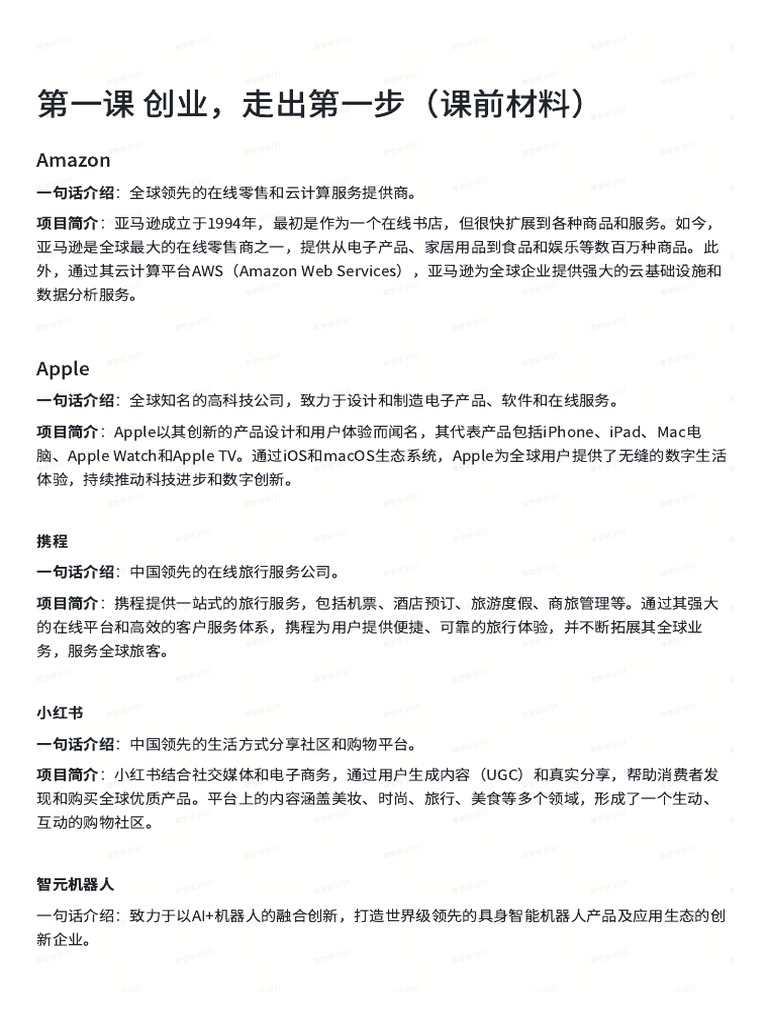 第一课 创业，走出第一步（课前材料）

Amazon

一句话介绍：全球领先的在线零售和云计算服务提供商。

项目简介：亚马逊成立于1994年，最初是作为一个在线书店，但很快扩展到各种商品和服务。如今，亚马逊是全球最大的在线零售商之一，提供从电子产品、家居用品到食品和娱乐等数百万种商品。此外，通过其云计算平台AWS（Amazon Web Services），亚马逊为全球企业提供强大的云基础设施和数据分析服务。

Apple

一句话介绍：全球知名的高科技公司，致力于设计和制造电子产品、软件和在线服务。

项目简介：Apple以其创新的产品设计和用户体验而闻名，其代表产品包括iPhone、iPad、Mac电脑、Apple Watch和Apple TV。通过iOS和macOS生态系统，Apple为全球用户提供了无缝的数字生活体验，持续推动科技进步和数字创新。

携程

一句话介绍：中国领先的在线旅行服务公司。

项目简介：携程提供一站式的旅行服务，包括机票、酒店预订、旅游度假、商旅管理等。通过其强大的在线平台和高效的客户服务体系，携程为用户提供便捷、可靠的旅行体验，并不断拓展其全球业务，服务全球旅客。

小红书

一句话介绍：中国领先的生活方式分享社区和购物平台。

项目简介：小红书结合社交媒体和电子商务，通过用户生成内容（UGC）和真实分享，帮助消费者发现和购买全球优质产品。平台上的内容涵盖美妆、时尚、旅行、美食等多个领域，形成了一个生动、互动的购物社区。

智元机器人

一句话介绍：致力于以AI+机器人的融合创新，打造世界级领先的具身智能机器人产品及应用生态的创新企业。